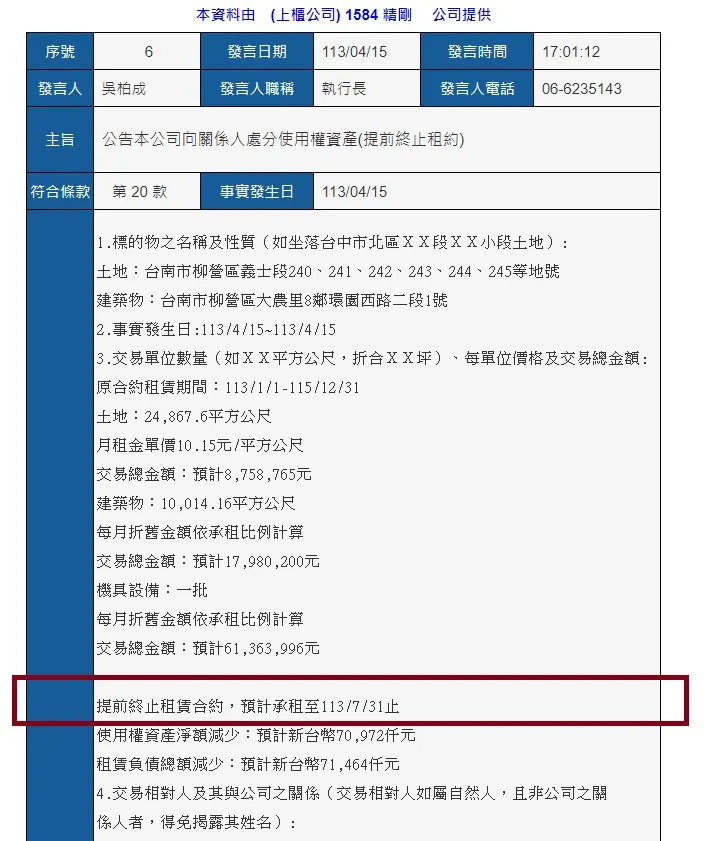 本資料由　(上櫃公司) 1584 精剛　 公司提供

| 序號 | 6 | 發言日期 | 113/04/15 | 發言時間 | 17:01:12 |
|---|---|---|---|---|---|
| 發言人 | 吳柏成 | 發言人職稱 | 執行長 | 發言人電話 | 06-6235143 |
| 主旨 | 公告本公司向關係人處分使用權資產(提前終止租約) | | | | |
| 符合條款 | 第 20 款 | 事實發生日 | 113/04/15 | | |

1.標的物之名稱及性質（如坐落台中市北區ＸＸ段ＸＸ小段土地）：
土地：台南市柳營區義士段240、241、242、243、244、245等地號
建築物：台南市柳營區大農里8鄰環園西路二段1號
2.事實發生日:113/4/15~113/4/15
3.交易單位數量（如ＸＸ平方公尺，折合ＸＸ坪）、每單位價格及交易總金額：
原合約租賃期間：113/1/1-115/12/31
土地：24,867.6平方公尺
月租金單價10.15元/平方公尺
交易總金額：預計8,758,765元
建築物：10,014.16平方公尺
每月折舊金額依承租比例計算
交易總金額：預計17,980,200元
機具設備：一批
每月折舊金額依承租比例計算
交易總金額：預計61,363,996元

提前終止租賃合約，預計承租至113/7/31止
使用權資產淨額減少：預計新台幣70,972仟元
租賃負債總額減少：預計新台幣71,464仟元
4.交易相對人及其與公司之關係（交易相對人如屬自然人，且非公司之關係人者，得免揭露其姓名）：